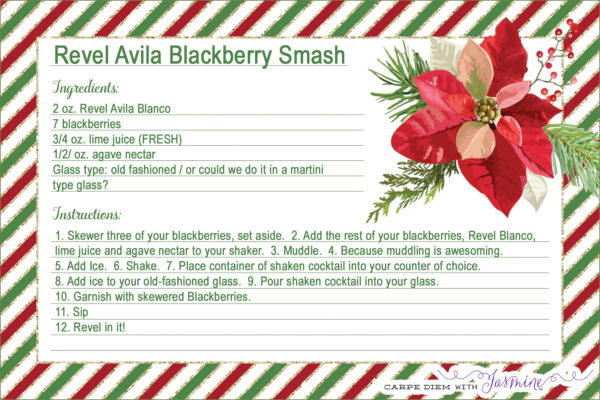 Revel Avila Blackberry Smash

Ingredients:

2 oz. Revel Avila Blanco
7 blackberries
3/4 oz. lime juice (FRESH)
1/2/ oz. agave nectar
Glass type: old fashioned / or could we do it in a martini type glass?

Instructions:

1. Skewer three of your blackberries, set aside. 2. Add the rest of your blackberries, Revel Blanco, lime juice and agave nectar to your shaker. 3. Muddle. 4. Because muddling is awesoming.
5. Add Ice. 6. Shake. 7. Place container of shaken cocktail into your counter of choice.
8. Add ice to your old-fashioned glass. 9. Pour shaken cocktail into your glass.
10. Garnish with skewered Blackberries.
11. Sip
12. Revel in it!

CARPE DIEM WITH Jasmine